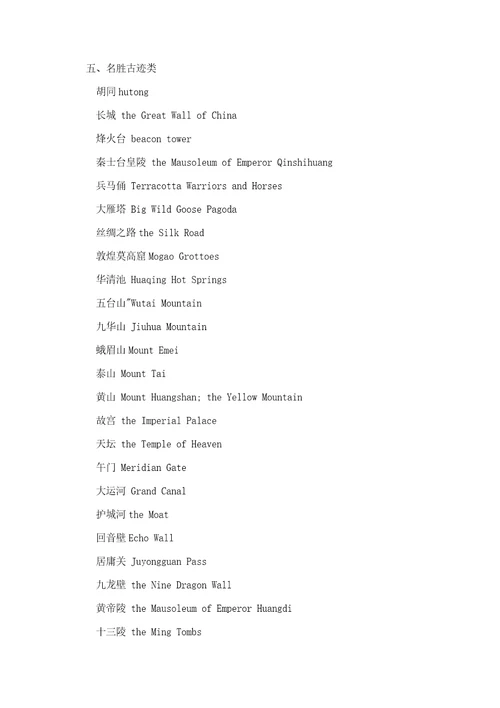 五、名胜古迹类

胡同 hutong

长城 the Great Wall of China

烽火台 beacon tower

秦士台皇陵 the Mausoleum of Emperor Qinshihuang

兵马俑 Terracotta Warriors and Horses

大雁塔 Big Wild Goose Pagoda

丝绸之路 the Silk Road

敦煌莫高窟 Mogao Grottoes

华清池 Huaqing Hot Springs

五台山"Wutai Mountain

九华山 Jiuhua Mountain

峨眉山 Mount Emei

泰山 Mount Tai

黄山 Mount Huangshan; the Yellow Mountain

故宫 the Imperial Palace

天坛 the Temple of Heaven

午门 Meridian Gate

大运河 Grand Canal

护城河 the Moat

回音壁 Echo Wall

居庸关 Juyongguan Pass

九龙壁 the Nine Dragon Wall

黄帝陵 the Mausoleum of Emperor Huangdi

十三陵 the Ming Tombs